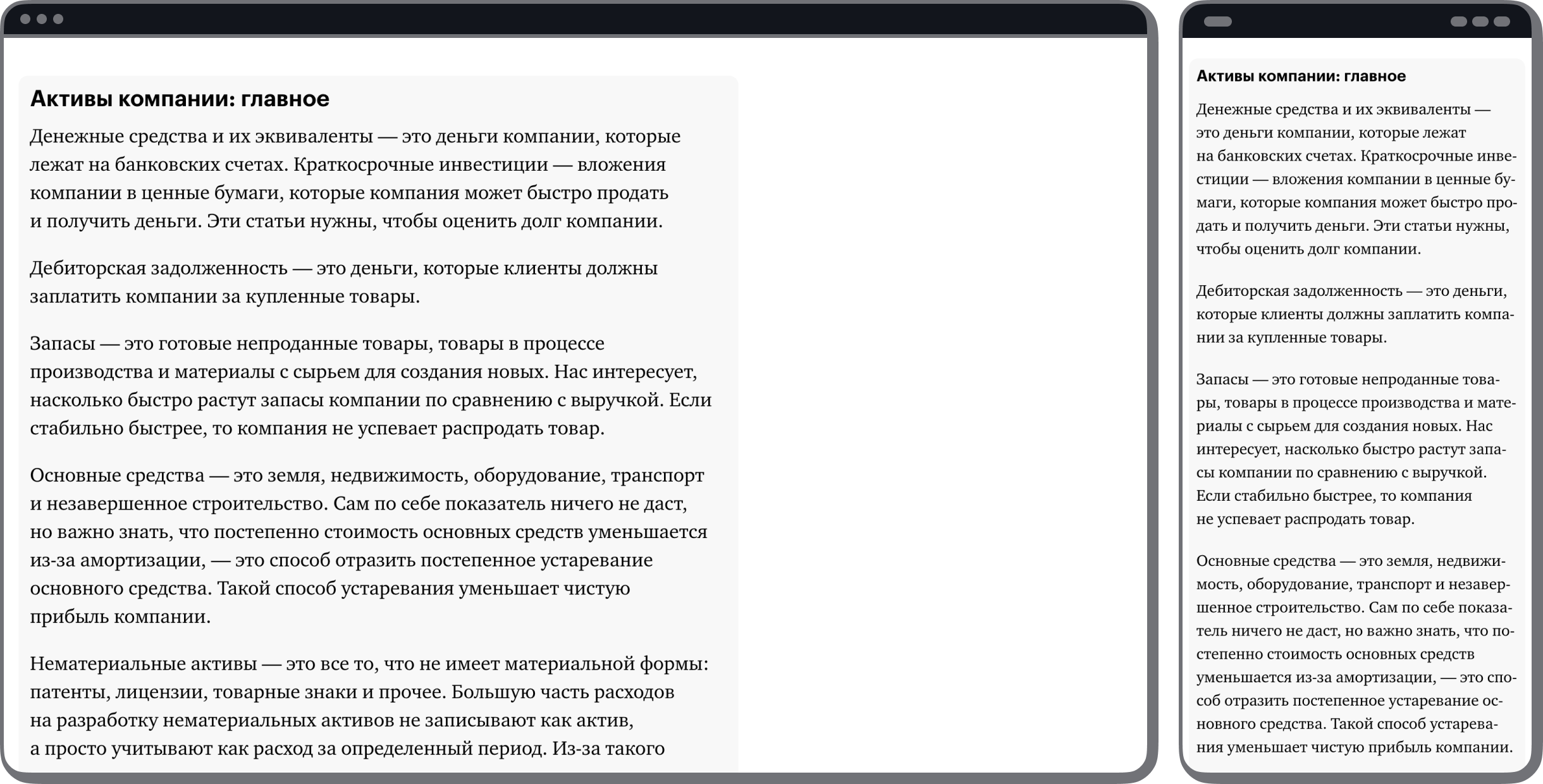 Активы компании: главное

Денежные средства и их эквиваленты — это деньги компании, которые лежат на банковских счетах. Краткосрочные инвестиции — вложения компании в ценные бумаги, которые компания может быстро продать и получить деньги. Эти статьи нужны, чтобы оценить долг компании.

Дебиторская задолженность — это деньги, которые клиенты должны заплатить компании за купленные товары.

Запасы — это готовые непроданные товары, товары в процессе производства и материалы с сырьем для создания новых. Нас интересует, насколько быстро растут запасы компании по сравнению с выручкой. Если стабильно быстрее, то компания не успевает распродать товар.

Основные средства — это земля, недвижимость, оборудование, транспорт и незавершенное строительство. Сам по себе показатель ничего не даст, но важно знать, что постепенно стоимость основных средств уменьшается из-за амортизации, — это способ отразить постепенное устаревание основного средства. Такой способ устаревания уменьшает чистую прибыль компании.

Нематериальные активы — это все то, что не имеет материальной формы: патенты, лицензии, товарные знаки и прочее. Большую часть расходов на разработку нематериальных активов не записывают как актив, а просто учитывают как расход за определенный период. Из-за такого

Активы компании: главное

Денежные средства и их эквиваленты — это деньги компании, которые лежат на банковских счетах. Краткосрочные инвестиции — вложения компании в ценные бумаги, которые компания может быстро продать и получить деньги. Эти статьи нужны, чтобы оценить долг компании.

Дебиторская задолженность — это деньги, которые клиенты должны заплатить компании за купленные товары.

Запасы — это готовые непроданные товары, товары в процессе производства и материалы с сырьем для создания новых. Нас интересует, насколько быстро растут запасы компании по сравнению с выручкой. Если стабильно быстрее, то компания не успевает распродать товар.

Основные средства — это земля, недвижимость, оборудование, транспорт и незавершенное строительство. Сам по себе показатель ничего не даст, но важно знать, что постепенно стоимость основных средств уменьшается из-за амортизации, — это способ отразить постепенное устаревание основного средства. Такой способ устаревания уменьшает чистую прибыль компании.